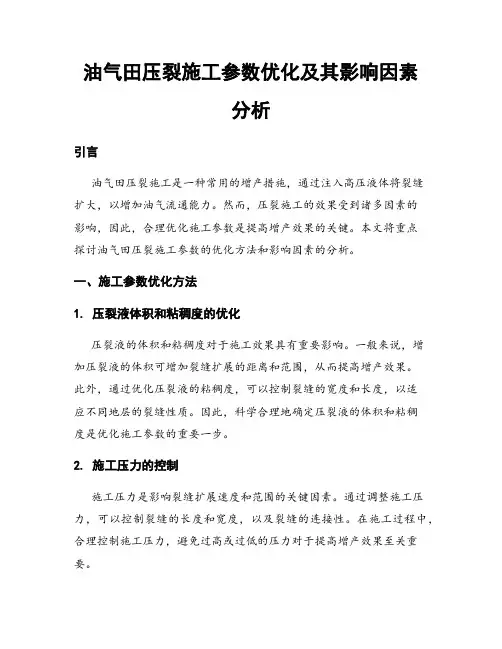 油气田压裂施工参数优化及其影响因素分析

引言

油气田压裂施工是一种常用的增产措施，通过注入高压液体将裂缝扩大，以增加油气流通能力。然而，压裂施工的效果受到诸多因素的影响，因此，合理优化施工参数是提高增产效果的关键。本文将重点探讨油气田压裂施工参数的优化方法和影响因素的分析。

一、施工参数优化方法

1. 压裂液体积和粘稠度的优化

压裂液的体积和粘稠度对于施工效果具有重要影响。一般来说，增加压裂液的体积可增加裂缝扩展的距离和范围，从而提高增产效果。此外，通过优化压裂液的粘稠度，可以控制裂缝的宽度和长度，以适应不同地层的裂缝性质。因此，科学合理地确定压裂液的体积和粘稠度是优化施工参数的重要一步。

2. 施工压力的控制

施工压力是影响裂缝扩展速度和范围的关键因素。通过调整施工压力，可以控制裂缝的长度和宽度，以及裂缝的连接性。在施工过程中，合理控制施工压力，避免过高或过低的压力对于提高增产效果至关重要。